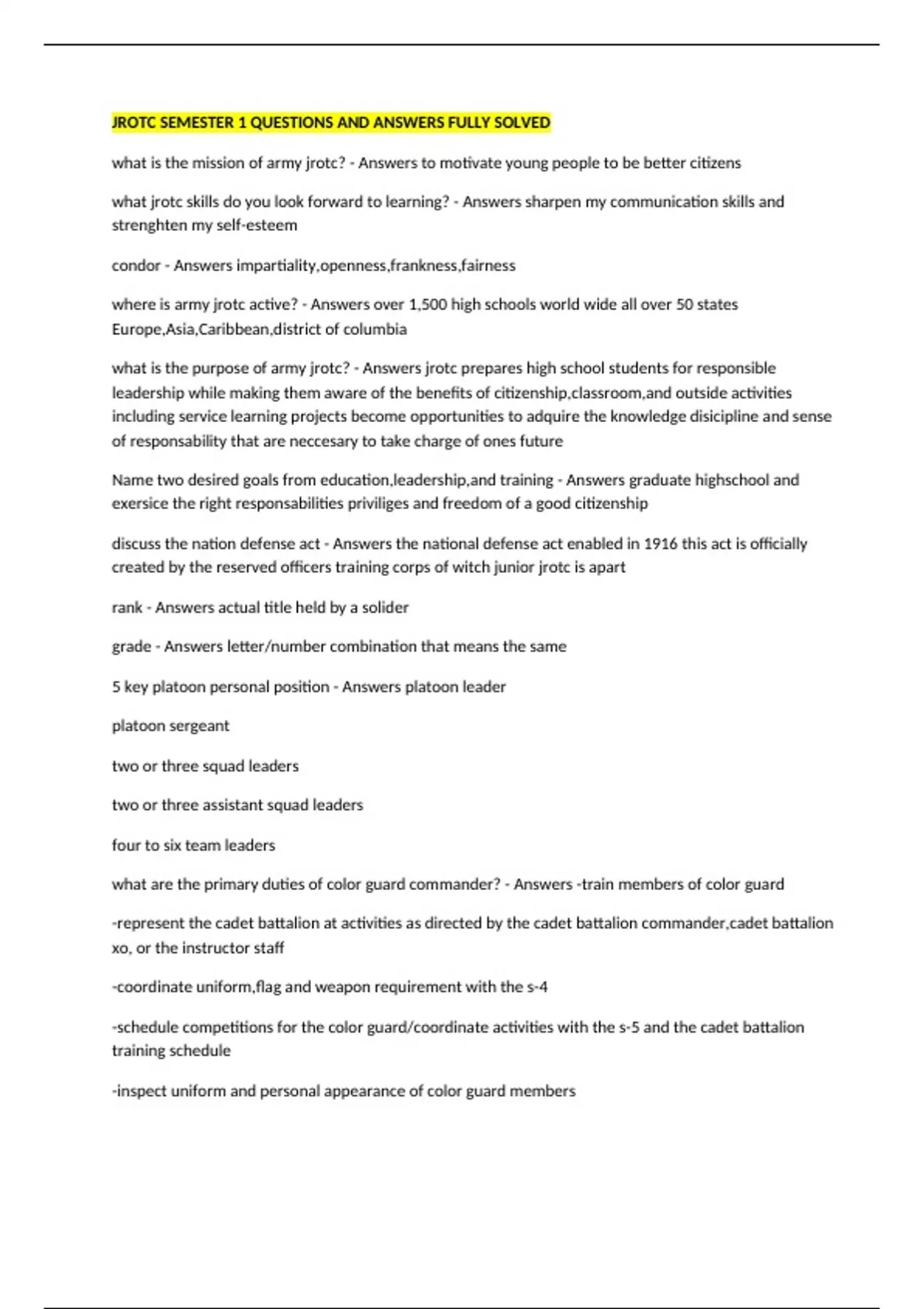 JROTC SEMESTER 1 QUESTIONS AND ANSWERS FULLY SOLVED

what is the mission of army jrotc? - Answers to motivate young people to be better citizens

what jrotc skills do you look forward to learning? - Answers sharpen my communication skills and strenghten my self-esteem

condor - Answers impartiality,openness,frankness,fairness

where is army jrotc active? - Answers over 1,500 high schools world wide all over 50 states Europe,Asia,Caribbean,district of columbia

what is the purpose of army jrotc? - Answers jrotc prepares high school students for responsible leadership while making them aware of the benefits of citizenship,classroom,and outside activities including service learning projects become opportunities to adquire the knowledge disicipline and sense of responsability that are neccesary to take charge of ones future

Name two desired goals from education,leadership,and training - Answers graduate highschool and exersice the right responsabilities priviliges and freedom of a good citizenship

discuss the nation defense act - Answers the national defense act enabled in 1916 this act is officially created by the reserved officers training corps of witch junior jrotc is apart

rank - Answers actual title held by a solider

grade - Answers letter/number combination that means the same

5 key platoon personal position - Answers platoon leader

platoon sergeant

two or three squad leaders

two or three assistant squad leaders

four to six team leaders

what are the primary duties of color guard commander? - Answers -train members of color guard

-represent the cadet battalion at activities as directed by the cadet battalion commander,cadet battalion xo, or the instructor staff

-coordinate uniform,flag and weapon requirement with the s-4

-schedule competitions for the color guard/coordinate activities with the s-5 and the cadet battalion training schedule

-inspect uniform and personal appearance of color guard members